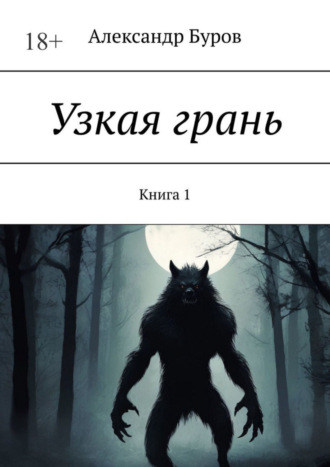 18+ Александр Буров

Узкая грань

Книга 1